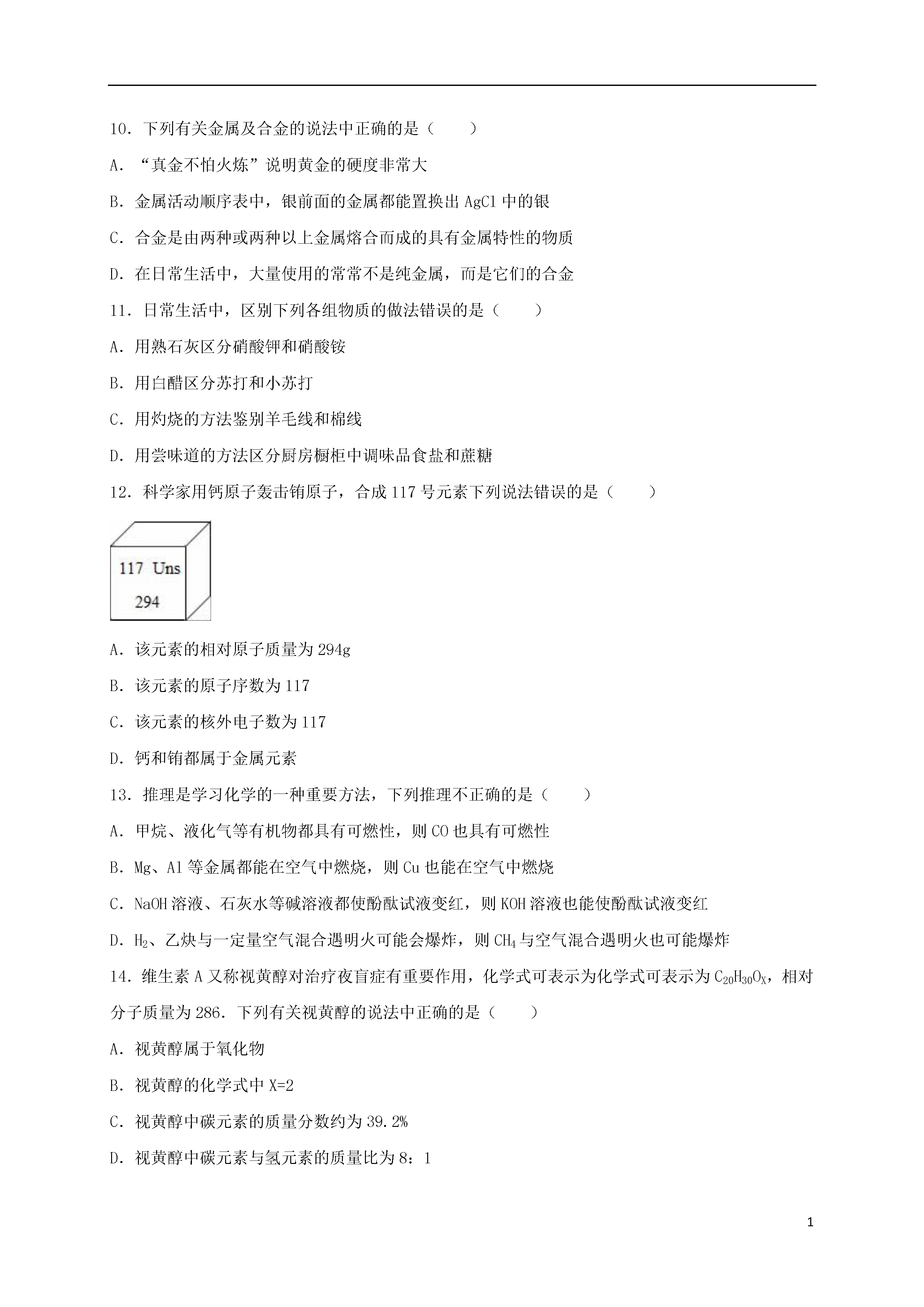 10．下列有关金属及合金的说法中正确的是（　　）

A．“真金不怕火炼”说明黄金的硬度非常大

B．金属活动顺序表中，银前面的金属都能置换出 AgCl 中的银

C．合金是由两种或两种以上金属熔合而成的具有金属特性的物质

D．在日常生活中，大量使用的常常不是纯金属，而是它们的合金

11．日常生活中，区别下列各组物质的做法错误的是（　　）

A．用熟石灰区分硝酸钾和硝酸铵

B．用白醋区分苏打和小苏打

C．用灼烧的方法鉴别羊毛线和棉线

D．用尝味道的方法区分厨房橱柜中调味品食盐和蔗糖

12．科学家用钙原子轰击铕原子，合成 117 号元素下列说法错误的是（　　）

117 Uns
294

A．该元素的相对原子质量为 294g

B．该元素的原子序数为 117

C．该元素的核外电子数为 117

D．钙和铕都属于金属元素

13．推理是学习化学的一种重要方法，下列推理不正确的是（　　）

A．甲烷、液化气等有机物都具有可燃性，则 CO 也具有可燃性

B．Mg、Al 等金属都能在空气中燃烧，则 Cu 也能在空气中燃烧

C．NaOH 溶液、石灰水等碱溶液都使酚酞试液变红，则 KOH 溶液也能使酚酞试液变红

D．$H_2$、乙炔与一定量空气混合遇明火可能会爆炸，则 $CH_4$ 与空气混合遇明火也可能爆炸

14．维生素 A 又称视黄醇对治疗夜盲症有重要作用，化学式可表示为化学式可表示为 $C_{20}H_{30}O_X$，相对分子质量为 286．下列有关视黄醇的说法中正确的是（　　）

A．视黄醇属于氧化物

B．视黄醇的化学式中 X=2

C．视黄醇中碳元素的质量分数约为 39.2%

D．视黄醇中碳元素与氢元素的质量比为 8：1

1